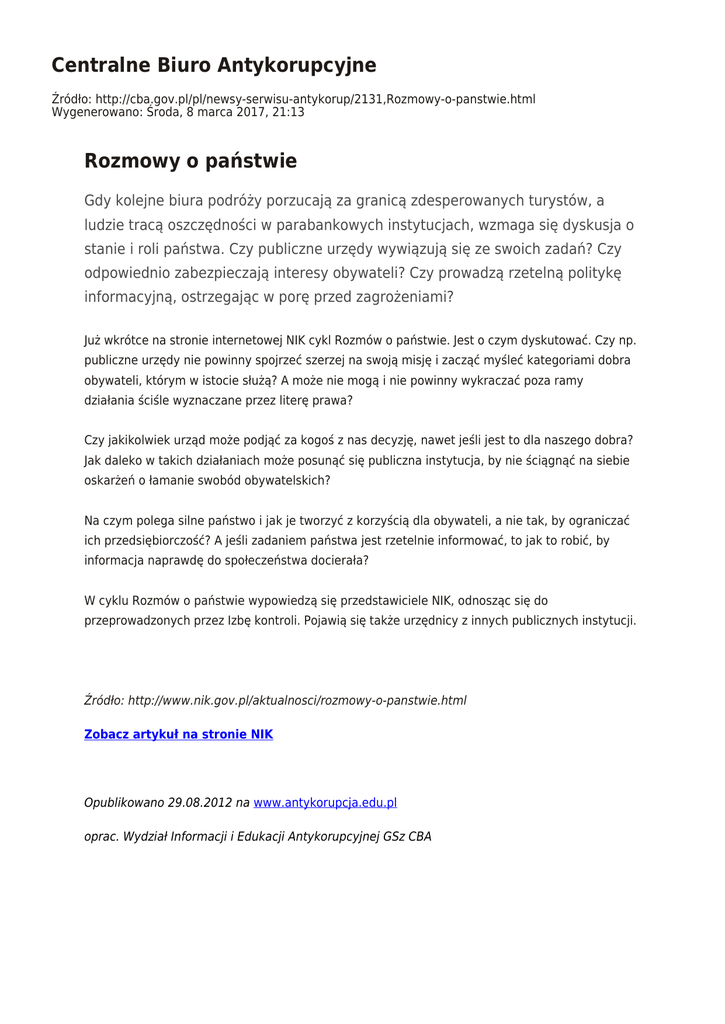 Centralne Biuro Antykorupcyjne

Źródło: http://cba.gov.pl/pl/newsy-serwisu-antykorup/2131,Rozmowy-o-panstwie.html
Wygenerowano: Środa, 8 marca 2017, 21:13

Rozmowy o państwie

Gdy kolejne biura podróży porzucają za granicą zdesperowanych turystów, a ludzie tracą oszczędności w parabankowych instytucjach, wzmaga się dyskusja o stanie i roli państwa. Czy publiczne urzędy wywiązują się ze swoich zadań? Czy odpowiednio zabezpieczają interesy obywateli? Czy prowadzą rzetelną politykę informacyjną, ostrzegając w porę przed zagrożeniami?

Już wkrótce na stronie internetowej NIK cykl Rozmów o państwie. Jest o czym dyskutować. Czy np. publiczne urzędy nie powinny spojrzeć szerzej na swoją misję i zacząć myśleć kategoriami dobra obywateli, którym w istocie służą? A może nie mogą i nie powinny wykraczać poza ramy działania ściśle wyznaczane przez literę prawa?

Czy jakikolwiek urząd może podjąć za kogoś z nas decyzję, nawet jeśli jest to dla naszego dobra? Jak daleko w takich działaniach może posunąć się publiczna instytucja, by nie ściągnąć na siebie oskarżeń o łamanie swobód obywatelskich?

Na czym polega silne państwo i jak je tworzyć z korzyścią dla obywateli, a nie tak, by ograniczać ich przedsiębiorczość? A jeśli zadaniem państwa jest rzetelnie informować, to jak to robić, by informacja naprawdę do społeczeństwa docierała?

W cyklu Rozmów o państwie wypowiedzą się przedstawiciele NIK, odnosząc się do przeprowadzonych przez Izbę kontroli. Pojawią się także urzędnicy z innych publicznych instytucji.

Źródło: http://www.nik.gov.pl/aktualnosci/rozmowy-o-panstwie.html

Zobacz artykuł na stronie NIK

Opublikowano 29.08.2012 na www.antykorupcja.edu.pl

oprac. Wydział Informacji i Edukacji Antykorupcyjnej GSz CBA